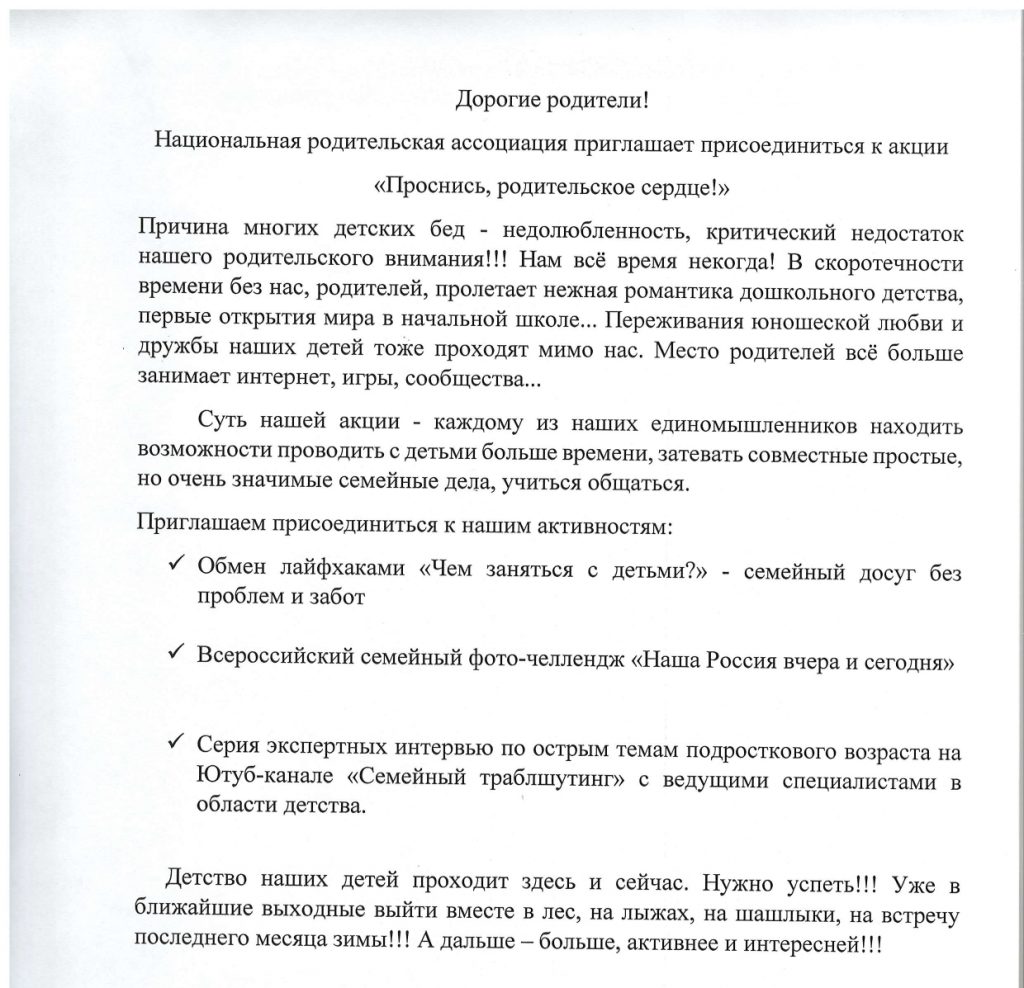 Дорогие родители!

Национальная родительская ассоциация приглашает присоединиться к акции

«Проснись, родительское сердце!»

Причина многих детских бед - недолюбленность, критический недостаток нашего родительского внимания!!! Нам всё время некогда! В скоротечности времени без нас, родителей, пролетает нежная романтика дошкольного детства, первые открытия мира в начальной школе... Переживания юношеской любви и дружбы наших детей тоже проходят мимо нас. Место родителей всё больше занимает интернет, игры, сообщества...

Суть нашей акции - каждому из наших единомышленников находить возможности проводить с детьми больше времени, затевать совместные простые, но очень значимые семейные дела, учиться общаться.

Приглашаем присоединиться к нашим активностям:

✓ Обмен лайфхаками «Чем заняться с детьми?» - семейный досуг без проблем и забот

✓ Всероссийский семейный фото-челлендж «Наша Россия вчера и сегодня»

✓ Серия экспертных интервью по острым темам подросткового возраста на Ютуб-канале «Семейный траблшутинг» с ведущими специалистами в области детства.

Детство наших детей проходит здесь и сейчас. Нужно успеть!!! Уже в ближайшие выходные выйти вместе в лес, на лыжах, на шашлыки, на встречу последнего месяца зимы!!! А дальше – больше, активнее и интересней!!!